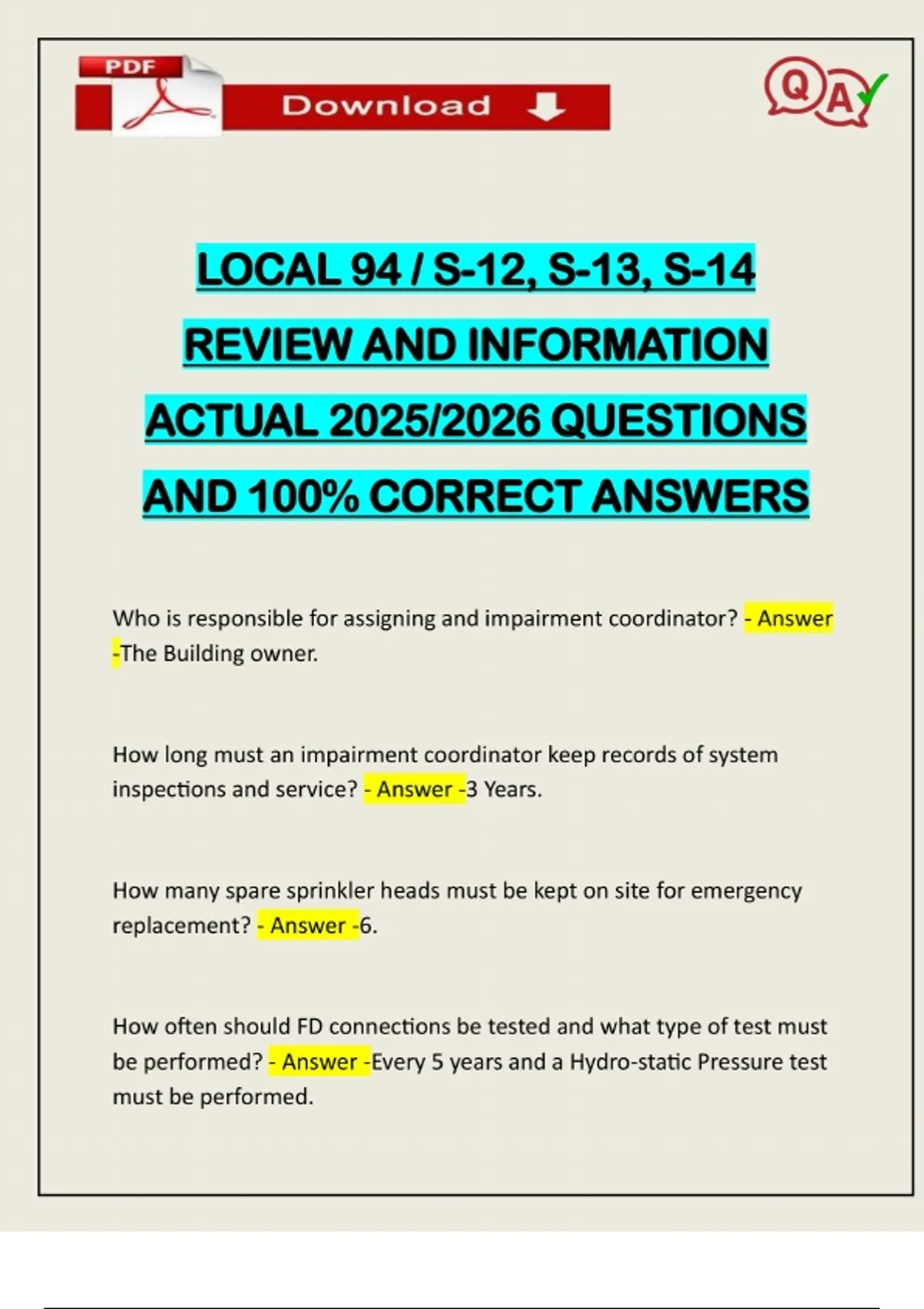 PDF

Download

QA

LOCAL 94 / S-12, S-13, S-14 REVIEW AND INFORMATION ACTUAL 2025/2026 QUESTIONS AND 100% CORRECT ANSWERS

Who is responsible for assigning and impairment coordinator? - Answer -The Building owner.

How long must an impairment coordinator keep records of system inspections and service? - Answer -3 Years.

How many spare sprinkler heads must be kept on site for emergency replacement? - Answer -6.

How often should FD connections be tested and what type of test must be performed? - Answer -Every 5 years and a Hydro-static Pressure test must be performed.